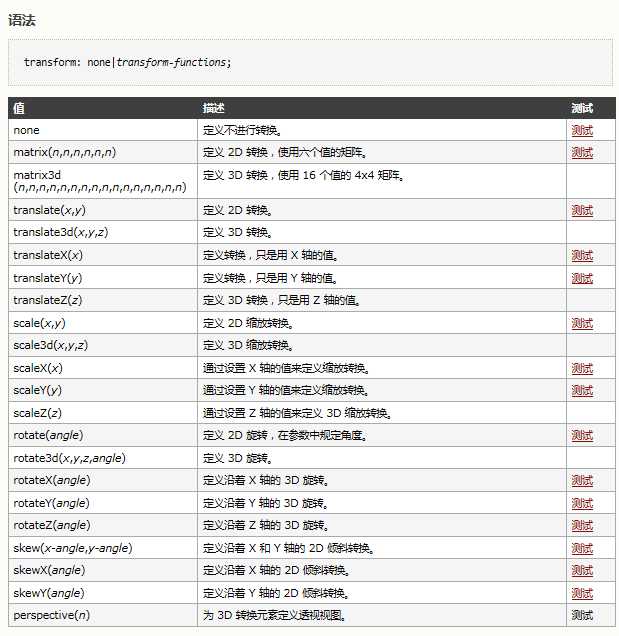 语法

transform: none|transform-functions;

| 值 | 描述 | 测试 |
|---|---|---|
| none | 定义不进行转换。 | 测试 |
| matrix(n,n,n,n,n,n) | 定义 2D 转换，使用六个值的矩阵。 | 测试 |
| matrix3d (n,n,n,n,n,n,n,n,n,n,n,n,n,n,n,n) | 定义 3D 转换，使用 16 个值的 4x4 矩阵。 | |
| translate(x,y) | 定义 2D 转换。 | 测试 |
| translate3d(x,y,z) | 定义 3D 转换。 | |
| translateX(x) | 定义转换，只是用 X 轴的值。 | 测试 |
| translateY(y) | 定义转换，只是用 Y 轴的值。 | 测试 |
| translateZ(z) | 定义 3D 转换，只是用 Z 轴的值。 | |
| scale(x,y) | 定义 2D 缩放转换。 | 测试 |
| scale3d(x,y,z) | 定义 3D 缩放转换。 | |
| scaleX(x) | 通过设置 X 轴的值来定义缩放转换。 | 测试 |
| scaleY(y) | 通过设置 Y 轴的值来定义缩放转换。 | 测试 |
| scaleZ(z) | 通过设置 Z 轴的值来定义 3D 缩放转换。 | |
| rotate(angle) | 定义 2D 旋转，在参数中规定角度。 | 测试 |
| rotate3d(x,y,z,angle) | 定义 3D 旋转。 | |
| rotateX(angle) | 定义沿着 X 轴的 3D 旋转。 | 测试 |
| rotateY(angle) | 定义沿着 Y 轴的 3D 旋转。 | 测试 |
| rotateZ(angle) | 定义沿着 Z 轴的 3D 旋转。 | 测试 |
| skew(x-angle,y-angle) | 定义沿着 X 和 Y 轴的 2D 倾斜转换。 | 测试 |
| skewX(angle) | 定义沿着 X 轴的 2D 倾斜转换。 | 测试 |
| skewY(angle) | 定义沿着 Y 轴的 2D 倾斜转换。 | 测试 |
| perspective(n) | 为 3D 转换元素定义透视视图。 | 测试 |